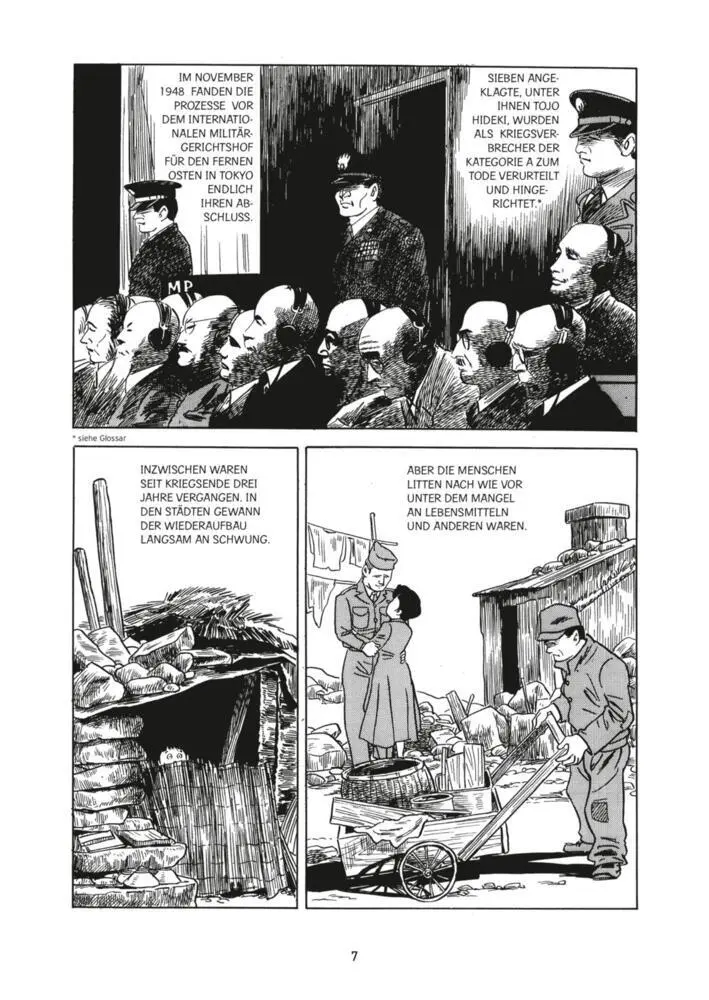 IM NOVEMBER 1948 FANDEN DIE PROZESSE VOR DEM INTERNATIONALEN MILITÄRGERICHTSHOF FÜR DEN FERNEN OSTEN IN TOKYO ENDLICH IHREN ABSCHLUSS.

SIEBEN ANGEKLAGTE, UNTER IHNEN TOJO HIDEKI, WURDEN ALS KRIEGSVERBRECHER DER KATEGORIE A ZUM TODE VERURTEILT UND HINGERICHTET.*

MP

* siehe Glossar

INZWISCHEN WAREN SEIT KRIEGSENDE DREI JAHRE VERGANGEN. IN DEN STÄDTEN GEWANN DER WIEDERAUFBAU LANGSAM AN SCHWUNG.

ABER DIE MENSCHEN LITTEN NACH WIE VOR UNTER DEM MANGEL AN LEBENSMITTELN UND ANDEREN WAREN.

7